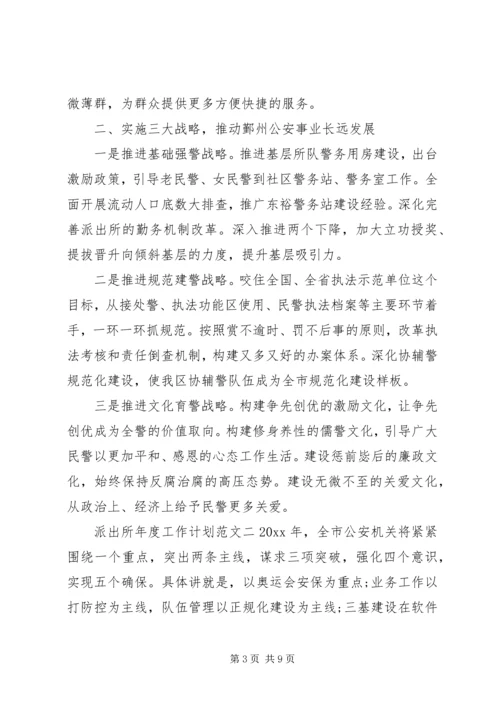 微薄群，为群众提供更多方便快捷的服务。

二、实施三大战略，推动鄞州公安事业长远发展

一是推进基础强警战略。推进基层所队警务用房建设，出台激励政策，引导老民警、女民警到社区警务站、警务室工作。全面开展流动人口底数大排查，推广东裕警务站建设经验。深化完善派出所的勤务机制改革。深入推进两个下降，加大立功授奖、提拔晋升向倾斜基层的力度，提升基层吸引力。

二是推进规范建警战略。咬住全国、全省执法示范单位这个目标，从接处警、执法功能区使用、民警执法档案等主要环节着手，一环一环抓规范。按照赏不逾时、罚不后事的原则，改革执法考核和责任倒查机制，构建又多又好的办案体系。深化协辅警规范化建设，使我区协辅警队伍成为全市规范化建设样板。

三是推进文化育警战略。构建争先创优的激励文化，让争先创优成为全警的价值取向。构建修身养性的儒警文化，引导广大民警以更加平和、感恩的心态工作生活。建设惩前毖后的廉政文化，始终保持反腐治腐的高压态势。建设无微不至的关爱文化，从政治上、经济上给予民警更多关爱。

派出所年度工作计划范文二 20xx 年，全市公安机关将紧紧围绕一个重点，突出两条主线，谋求三项突破，强化四个意识，实现五个确保。具体讲就是，以奥运会安保为重点；业务工作以打防控为主线，队伍管理以正规化建设为主线；三基建设在软件

第 3 页 共 9 页